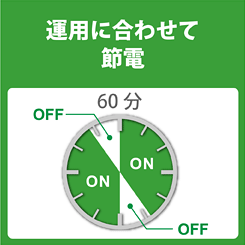 運用に合わせて
節電

60 分

OFF

ON

ON

OFF